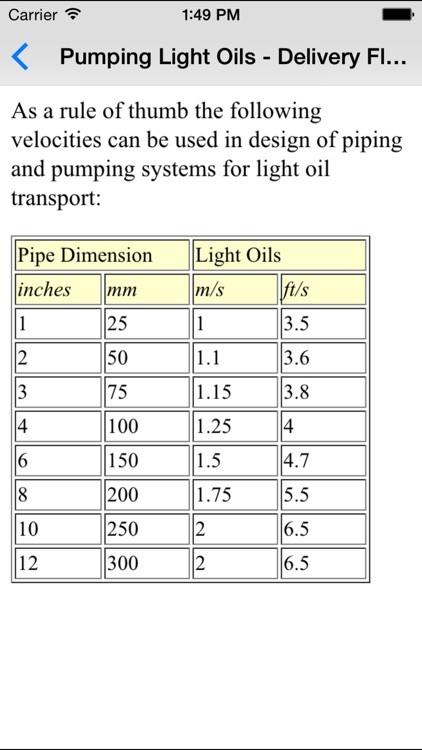 Carrier 1:49 PM

Pumping Light Oils - Delivery Fl...

As a rule of thumb the following velocities can be used in design of piping and pumping systems for light oil transport:

| Pipe Dimension | | Light Oils | |
|---|---|---|---|
| inches | mm | m/s | ft/s |
| 1 | 25 | 1 | 3.5 |
| 2 | 50 | 1.1 | 3.6 |
| 3 | 75 | 1.15 | 3.8 |
| 4 | 100 | 1.25 | 4 |
| 6 | 150 | 1.5 | 4.7 |
| 8 | 200 | 1.75 | 5.5 |
| 10 | 250 | 2 | 6.5 |
| 12 | 300 | 2 | 6.5 |